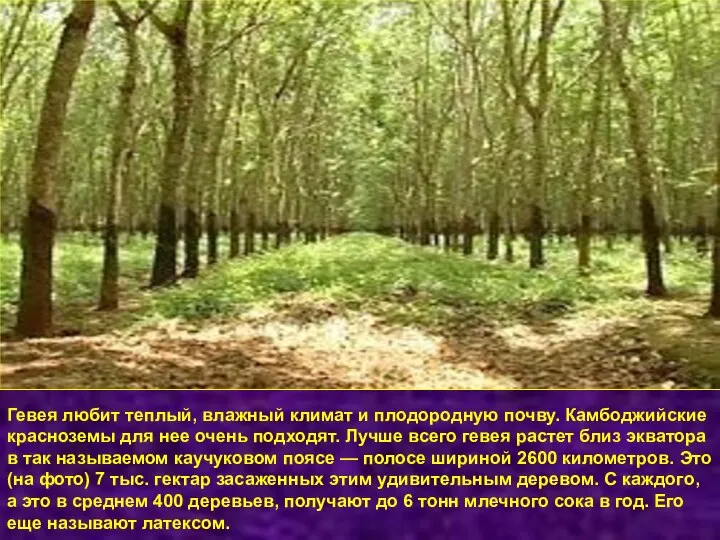 Гевея любит теплый, влажный климат и плодородную почву. Камбоджийские красноземы для нее очень подходят. Лучше всего гевея растет близ экватора в так называемом каучуковом поясе — полосе шириной 2600 километров. Это (на фото) 7 тыс. гектар засаженных этим удивительным деревом. С каждого, а это в среднем 400 деревьев, получают до 6 тонн млечного сока в год. Его еще называют латексом.